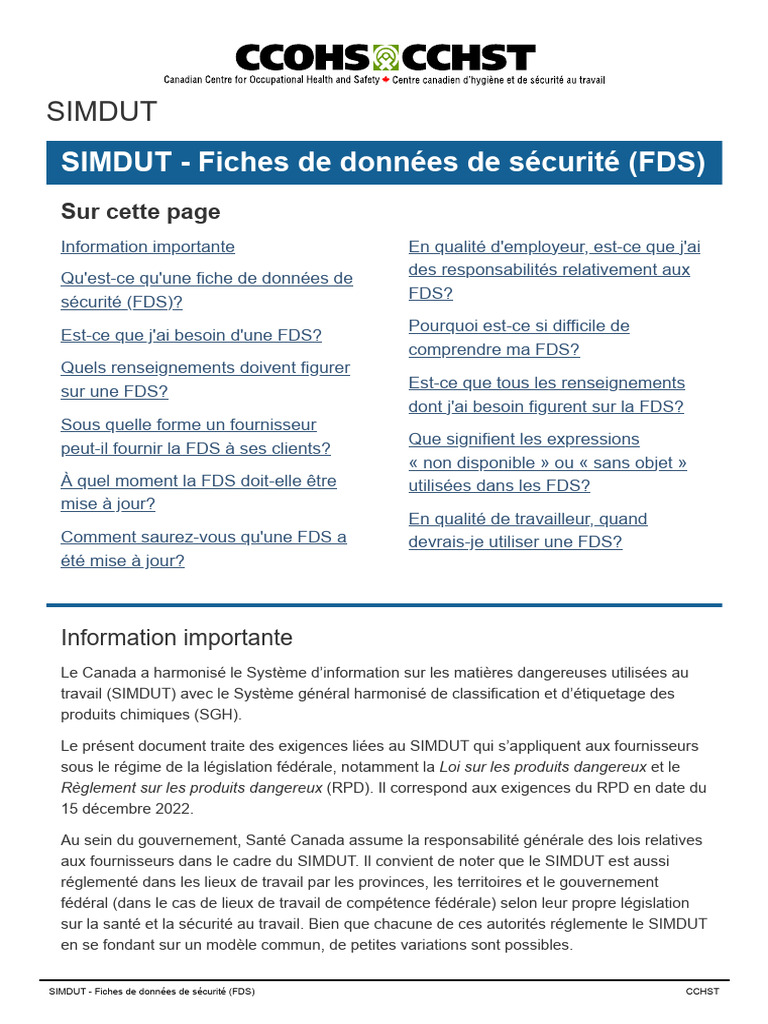 CCOHS CCHST
Canadian Centre for Occupational Health and Safety Centre canadien d'hygiène et de sécurité au travail

SIMDUT

SIMDUT - Fiches de données de sécurité (FDS)

Sur cette page

Information importante

Qu'est-ce qu'une fiche de données de sécurité (FDS)?

Est-ce que j'ai besoin d'une FDS?

Quels renseignements doivent figurer sur une FDS?

Sous quelle forme un fournisseur peut-il fournir la FDS à ses clients?

À quel moment la FDS doit-elle être mise à jour?

Comment saurez-vous qu'une FDS a été mise à jour?

En qualité d'employeur, est-ce que j'ai des responsabilités relativement aux FDS?

Pourquoi est-ce si difficile de comprendre ma FDS?

Est-ce que tous les renseignements dont j'ai besoin figurent sur la FDS?

Que signifient les expressions « non disponible » ou « sans objet » utilisées dans les FDS?

En qualité de travailleur, quand devrais-je utiliser une FDS?

Information importante

Le Canada a harmonisé le Système d'information sur les matières dangereuses utilisées au travail (SIMDUT) avec le Système général harmonisé de classification et d'étiquetage des produits chimiques (SGH).

Le présent document traite des exigences liées au SIMDUT qui s'appliquent aux fournisseurs sous le régime de la législation fédérale, notamment la Loi sur les produits dangereux et le Règlement sur les produits dangereux (RPD). Il correspond aux exigences du RPD en date du 15 décembre 2022.

Au sein du gouvernement, Santé Canada assume la responsabilité générale des lois relatives aux fournisseurs dans le cadre du SIMDUT. Il convient de noter que le SIMDUT est aussi réglementé dans les lieux de travail par les provinces, les territoires et le gouvernement fédéral (dans le cas de lieux de travail de compétence fédérale) selon leur propre législation sur la santé et la sécurité au travail. Bien que chacune de ces autorités réglemente le SIMDUT en se fondant sur un modèle commun, de petites variations sont possibles.

SIMDUT - Fiches de données de sécurité (FDS) CCHST